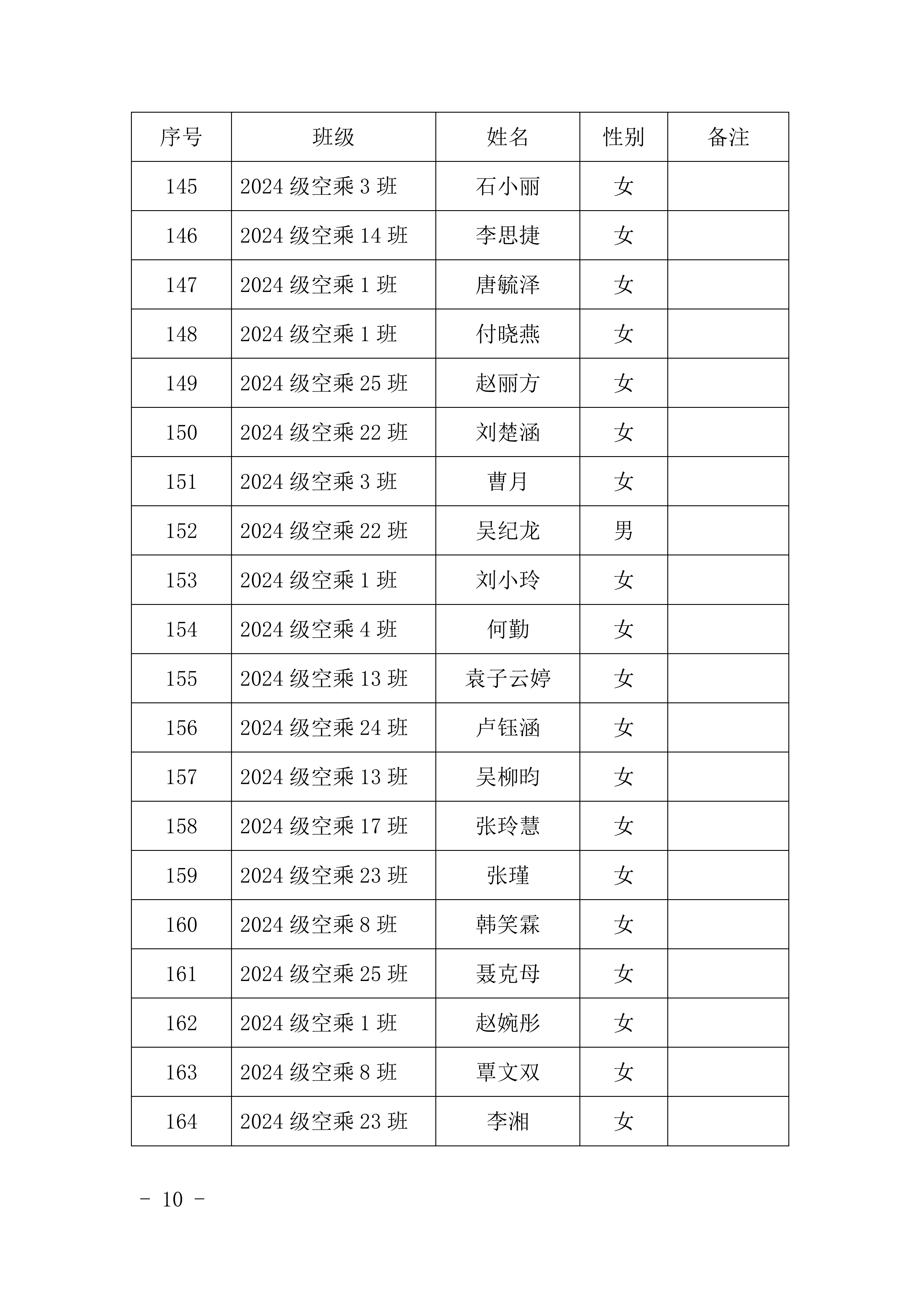 | 序号 | 班级 | 姓名 | 性别 | 备注 |
|---|---|---|---|---|
| 145 | 2024 级空乘 3 班 | 石小丽 | 女 | |
| 146 | 2024 级空乘 14 班 | 李思捷 | 女 | |
| 147 | 2024 级空乘 1 班 | 唐毓泽 | 女 | |
| 148 | 2024 级空乘 1 班 | 付晓燕 | 女 | |
| 149 | 2024 级空乘 25 班 | 赵丽方 | 女 | |
| 150 | 2024 级空乘 22 班 | 刘楚涵 | 女 | |
| 151 | 2024 级空乘 3 班 | 曹月 | 女 | |
| 152 | 2024 级空乘 22 班 | 吴纪龙 | 男 | |
| 153 | 2024 级空乘 1 班 | 刘小玲 | 女 | |
| 154 | 2024 级空乘 4 班 | 何勤 | 女 | |
| 155 | 2024 级空乘 13 班 | 袁子云婷 | 女 | |
| 156 | 2024 级空乘 24 班 | 卢钰涵 | 女 | |
| 157 | 2024 级空乘 13 班 | 吴柳昀 | 女 | |
| 158 | 2024 级空乘 17 班 | 张玲慧 | 女 | |
| 159 | 2024 级空乘 23 班 | 张瑾 | 女 | |
| 160 | 2024 级空乘 8 班 | 韩笑霖 | 女 | |
| 161 | 2024 级空乘 25 班 | 聂克母 | 女 | |
| 162 | 2024 级空乘 1 班 | 赵婉彤 | 女 | |
| 163 | 2024 级空乘 8 班 | 覃文双 | 女 | |
| 164 | 2024 级空乘 23 班 | 李湘 | 女 | |

- 10 -